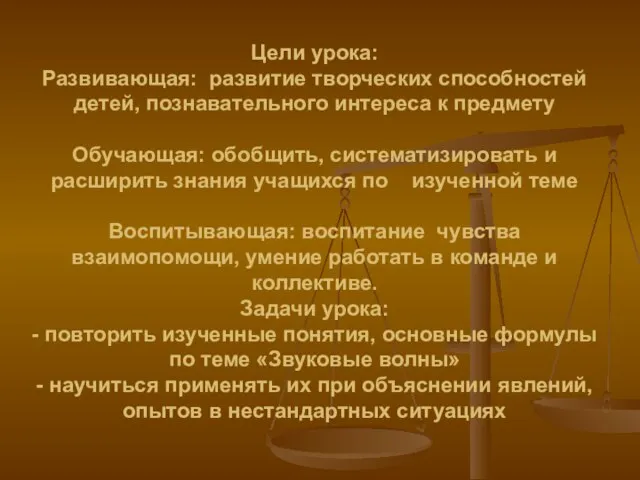 Цели урока:
Развивающая: развитие творческих способностей детей, познавательного интереса к предмету

Обучающая: обобщить, систематизировать и расширить знания учащихся по изученной теме

Воспитывающая: воспитание чувства взаимопомощи, умение работать в команде и коллективе.
Задачи урока:
- повторить изученные понятия, основные формулы по теме «Звуковые волны»
- научиться применять их при объяснении явлений, опытов в нестандартных ситуациях